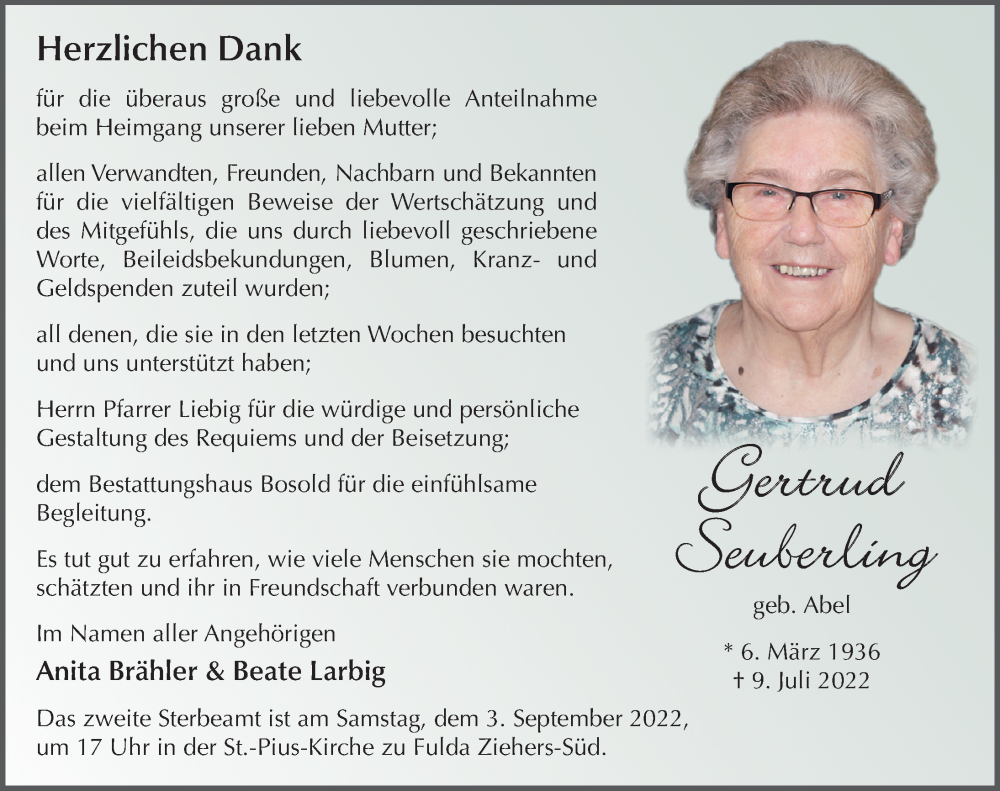 Herzlichen Dank

für die überaus große und liebevolle Anteilnahme beim Heimgang unserer lieben Mutter;

allen Verwandten, Freunden, Nachbarn und Bekannten für die vielfältigen Beweise der Wertschätzung und des Mitgefühls, die uns durch liebevoll geschriebene Worte, Beileidsbekundungen, Blumen, Kranz- und Geldspenden zuteil wurden;

all denen, die sie in den letzten Wochen besuchten und uns unterstützt haben;

Herrn Pfarrer Liebig für die würdige und persönliche Gestaltung des Requiems und der Beisetzung;

dem Bestattungshaus Bosold für die einfühlsame Begleitung.

Es tut gut zu erfahren, wie viele Menschen sie mochten, schätzten und ihr in Freundschaft verbunden waren.

Im Namen aller Angehörigen

Anita Brähler & Beate Larbig

Das zweite Sterbeamt ist am Samstag, dem 3. September 2022, um 17 Uhr in der St.-Pius-Kirche zu Fulda Ziehers-Süd.

Gertrud Seuberling

geb. Abel

* 6. März 1936
† 9. Juli 2022